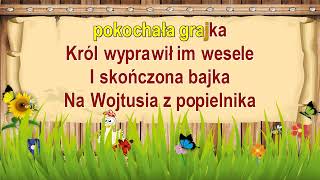 pokochała grajka
Król wyprawił im wesele
I skończona bajka
Na Wojtusia z popielnika